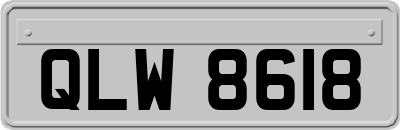 QLW 8618